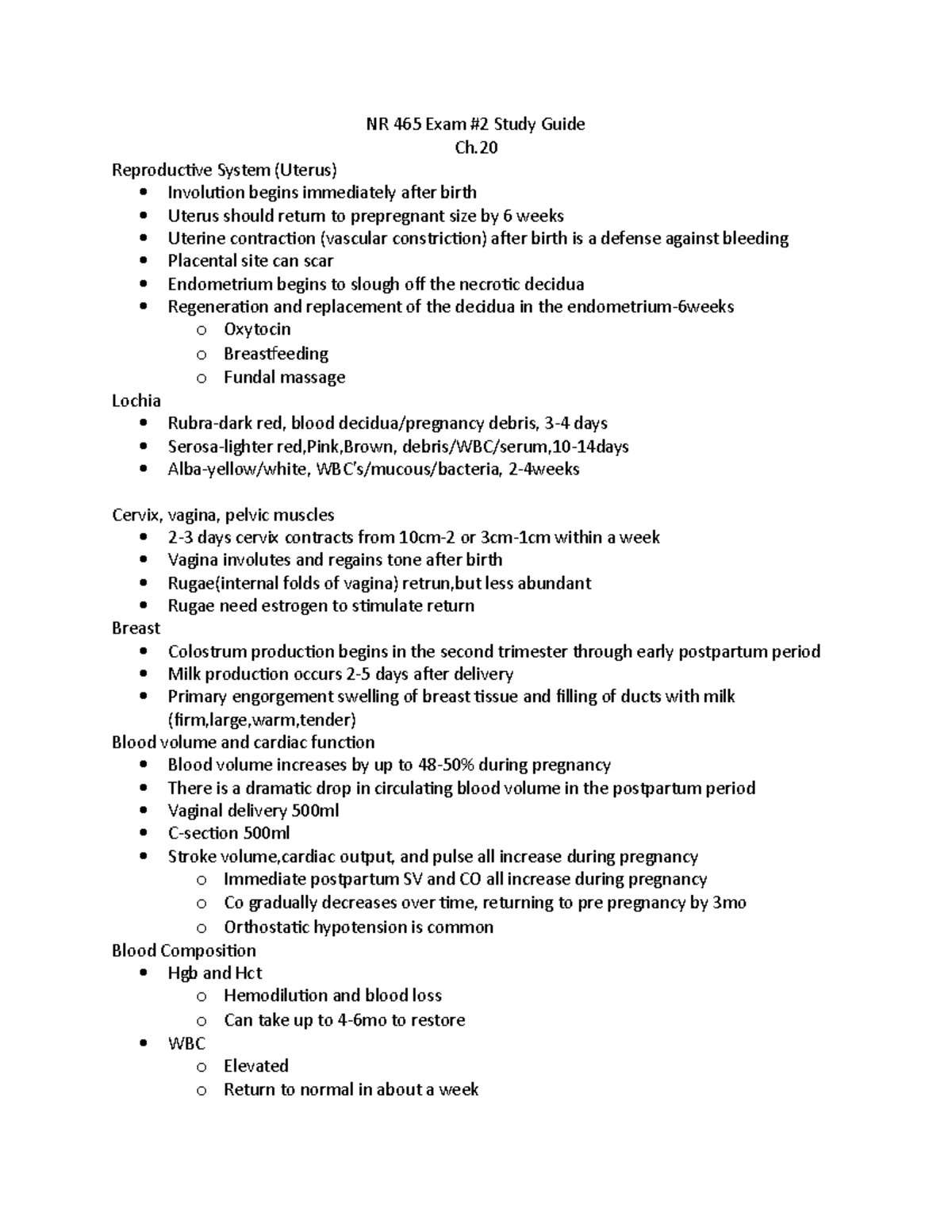 NR 465 Exam #2 Study Guide
Ch.20

Reproductive System (Uterus)
• Involution begins immediately after birth
• Uterus should return to prepregnant size by 6 weeks
• Uterine contraction (vascular constriction) after birth is a defense against bleeding
• Placental site can scar
• Endometrium begins to slough off the necrotic decidua
• Regeneration and replacement of the decidua in the endometrium-6weeks
o Oxytocin
o Breastfeeding
o Fundal massage

Lochia
• Rubra-dark red, blood decidua/pregnancy debris, 3-4 days
• Serosa-lighter red,Pink,Brown, debris/WBC/serum,10-14days
• Alba-yellow/white, WBC's/mucous/bacteria, 2-4weeks

Cervix, vagina, pelvic muscles
• 2-3 days cervix contracts from 10cm-2 or 3cm-1cm within a week
• Vagina involutes and regains tone after birth
• Rugae(internal folds of vagina) retrun,but less abundant
• Rugae need estrogen to stimulate return

Breast
• Colostrum production begins in the second trimester through early postpartum period
• Milk production occurs 2-5 days after delivery
• Primary engorgement swelling of breast tissue and filling of ducts with milk (firm,large,warm,tender)

Blood volume and cardiac function
• Blood volume increases by up to 48-50% during pregnancy
• There is a dramatic drop in circulating blood volume in the postpartum period
• Vaginal delivery 500ml
• C-section 500ml
• Stroke volume,cardiac output, and pulse all increase during pregnancy
o Immediate postpartum SV and CO all increase during pregnancy
o Co gradually decreases over time, returning to pre pregnancy by 3mo
o Orthostatic hypotension is common

Blood Composition
• Hgb and Hct
o Hemodilution and blood loss
o Can take up to 4-6mo to restore
• WBC
o Elevated
o Return to normal in about a week